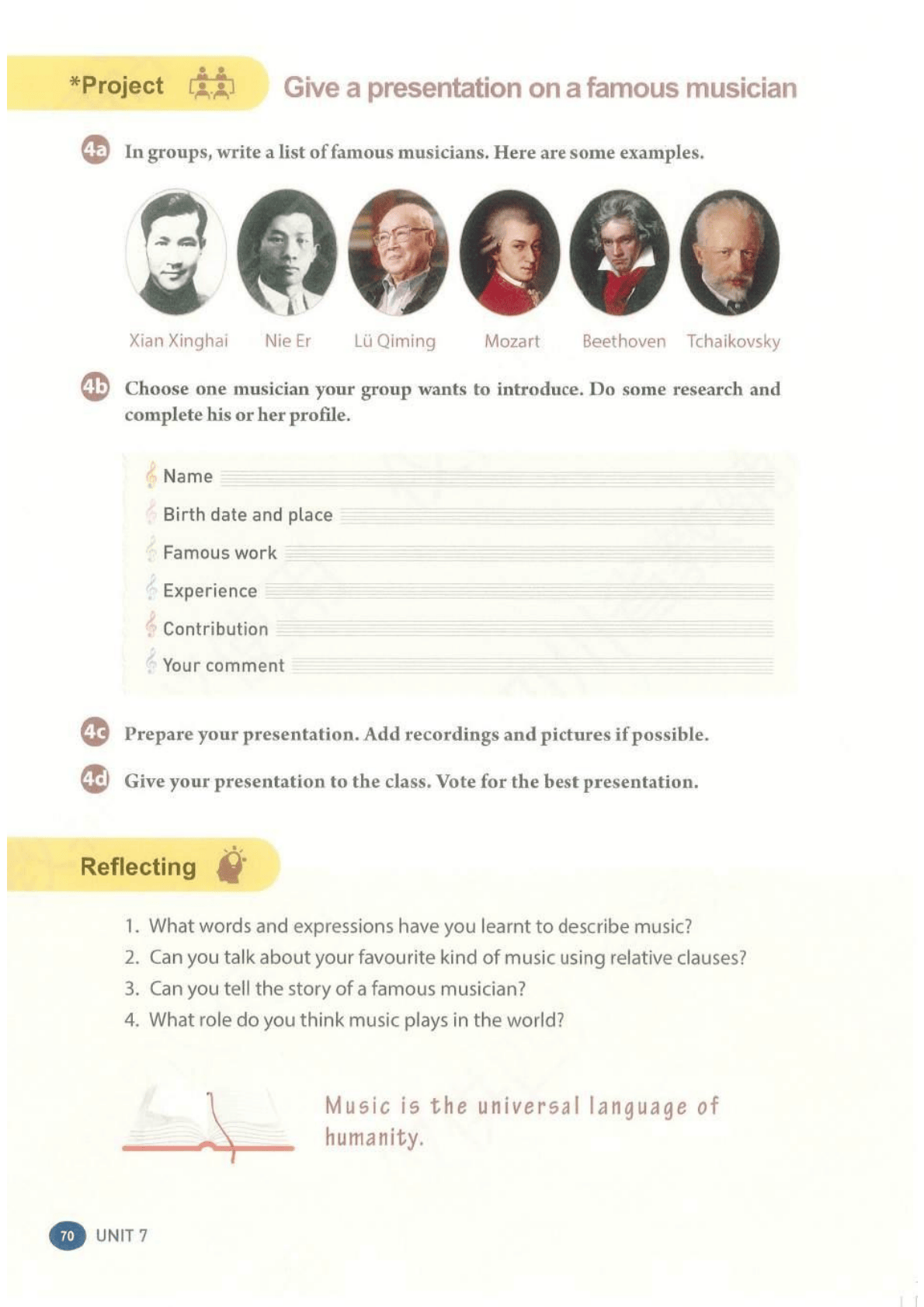 *Project

Give a presentation on a famous musician

4a In groups, write a list of famous musicians. Here are some examples.

Xian Xinghai Nie Er Lü Qiming Mozart Beethoven Tchaikovsky

4b Choose one musician your group wants to introduce. Do some research and complete his or her profile.

Name

Birth date and place

Famous work

Experience

Contribution

Your comment

4c Prepare your presentation. Add recordings and pictures if possible.

4d Give your presentation to the class. Vote for the best presentation.

Reflecting

1. What words and expressions have you learnt to describe music?
2. Can you talk about your favourite kind of music using relative clauses?
3. Can you tell the story of a famous musician?
4. What role do you think music plays in the world?

Music is the universal language of humanity.

70 UNIT 7